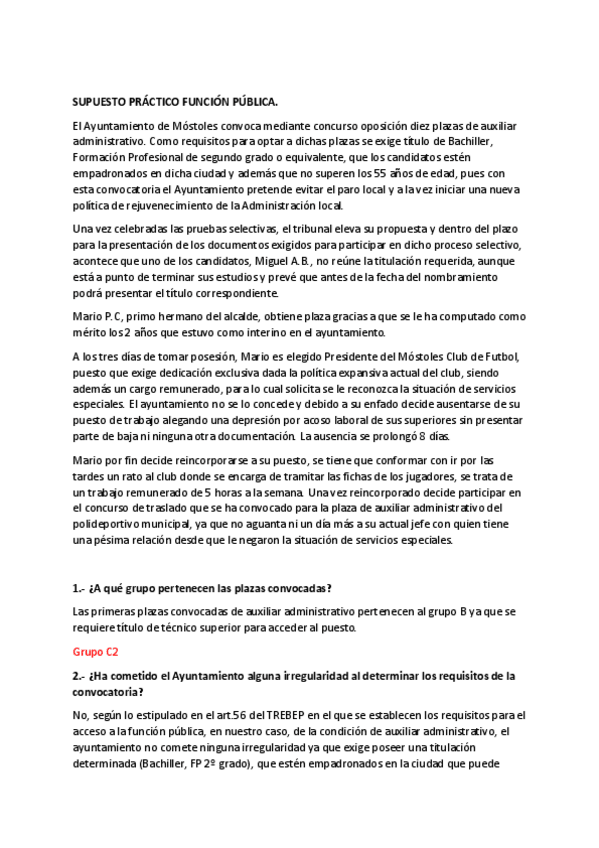 SUPUESTO PRÁCTICO FUNCIÓN PÚBLICA.

El Ayuntamiento de Móstoles convoca mediante concurso oposición diez plazas de auxiliar administrativo. Como requisitos para optar a dichas plazas se exige título de Bachiller, Formación Profesional de segundo grado o equivalente, que los candidatos estén empadronados en dicha ciudad y además que no superen los 55 años de edad, pues con esta convocatoria el Ayuntamiento pretende evitar el paro local y a la vez iniciar una nueva política de rejuvenecimiento de la Administración local.

Una vez celebradas las pruebas selectivas, el tribunal eleva su propuesta y dentro del plazo para la presentación de los documentos exigidos para participar en dicho proceso selectivo, acontece que uno de los candidatos, Miguel A.B., no reúne la titulación requerida, aunque está a punto de terminar sus estudios y prevé que antes de la fecha del nombramiento podrá presentar el título correspondiente.

Mario P.C, primo hermano del alcalde, obtiene plaza gracias a que se le ha computado como mérito los 2 años que estuvo como interino en el ayuntamiento.

A los tres días de tomar posesión, Mario es elegido Presidente del Móstoles Club de Futbol, puesto que exige dedicación exclusiva dada la política expansiva actual del club, siendo además un cargo remunerado, para lo cual solicita se le reconozca la situación de servicios especiales. El ayuntamiento no se lo concede y debido a su enfado decide ausentarse de su puesto de trabajo alegando una depresión por acoso laboral de sus superiores sin presentar parte de baja ni ninguna otra documentación. La ausencia se prolongó 8 días.

Mario por fin decide reincorporarse a su puesto, se tiene que conformar con ir por las tardes un rato al club donde se encarga de tramitar las fichas de los jugadores, se trata de un trabajo remunerado de 5 horas a la semana. Una vez reincorporado decide participar en el concurso de traslado que se ha convocado para la plaza de auxiliar administrativo del polideportivo municipal, ya que no aguanta ni un día más a su actual jefe con quien tiene una pésima relación desde que le negaron la situación de servicios especiales.

1.- ¿A qué grupo pertenecen las plazas convocadas?

Las primeras plazas convocadas de auxiliar administrativo pertenecen al grupo B ya que se requiere título de técnico superior para acceder al puesto.

Grupo C2

2.- ¿Ha cometido el Ayuntamiento alguna irregularidad al determinar los requisitos de la convocatoria?

No, según lo estipulado en el art.56 del TREBEP en el que se establecen los requisitos para el acceso a la función pública, en nuestro caso, de la condición de auxiliar administrativo, el ayuntamiento no comete ninguna irregularidad ya que exige poseer una titulación determinada (Bachiller, FP 2º grado), que estén empadronados en la ciudad que puede